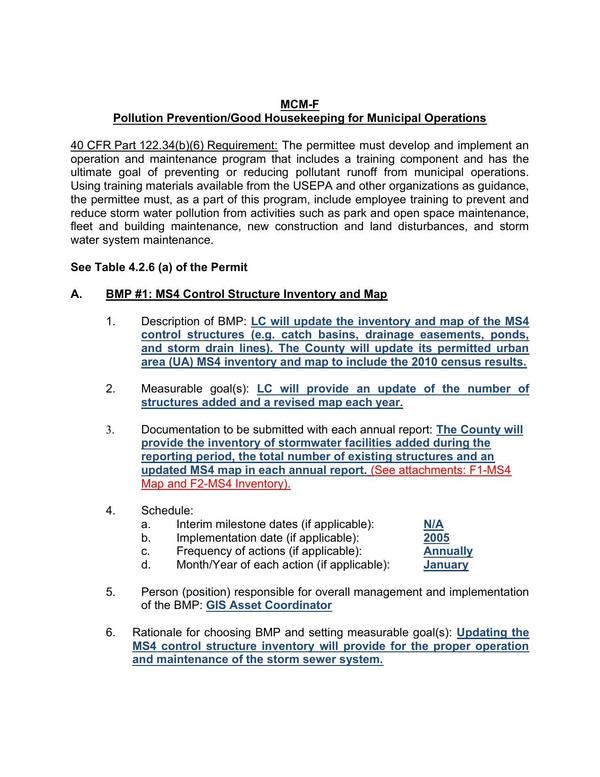 MCM-F
Pollution Prevention/Good Housekeeping for Municipal Operations

40 CFR Part 122.34(b)(6) Requirement: The permittee must develop and implement an operation and maintenance program that includes a training component and has the ultimate goal of preventing or reducing pollutant runoff from municipal operations. Using training materials available from the USEPA and other organizations as guidance, the permittee must, as a part of this program, include employee training to prevent and reduce storm water pollution from activities such as park and open space maintenance, fleet and building maintenance, new construction and land disturbances, and storm water system maintenance.

See Table 4.2.6 (a) of the Permit

A. BMP #1: MS4 Control Structure Inventory and Map

1. Description of BMP: LC will update the inventory and map of the MS4 control structures (e.g. catch basins, drainage easements, ponds, and storm drain lines). The County will update its permitted urban area (UA) MS4 inventory and map to include the 2010 census results.

2. Measurable goal(s): LC will provide an update of the number of structures added and a revised map each year.

3. Documentation to be submitted with each annual report: The County will provide the inventory of stormwater facilities added during the reporting period, the total number of existing structures and an updated MS4 map in each annual report. (See attachments: F1-MS4 Map and F2-MS4 Inventory).

4. Schedule:
a. Interim milestone dates (if applicable): N/A
b. Implementation date (if applicable): 2005
c. Frequency of actions (if applicable): Annually
d. Month/Year of each action (if applicable): January

5. Person (position) responsible for overall management and implementation of the BMP: GIS Asset Coordinator

6. Rationale for choosing BMP and setting measurable goal(s): Updating the MS4 control structure inventory will provide for the proper operation and maintenance of the storm sewer system.